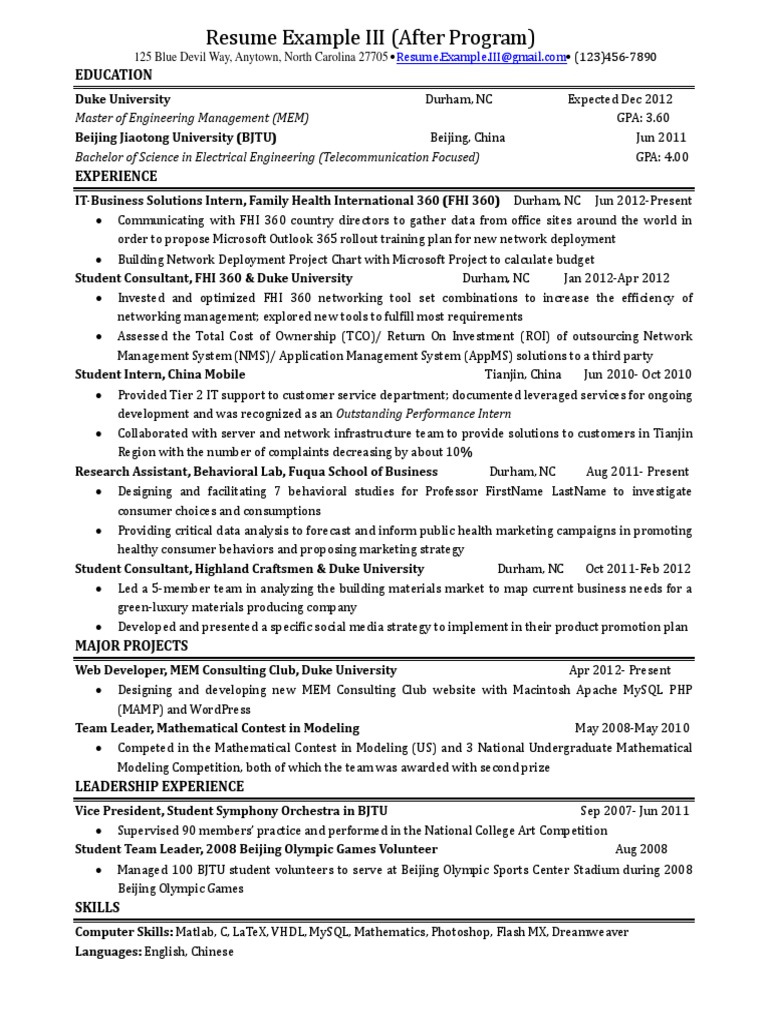 Resume Example III (After Program)
125 Blue Devil Way, Anytown, North Carolina 27705 • Resume.Example.III@gmail.com • (123)456-7890

EDUCATION

Duke University Durham, NC Expected Dec 2012
Master of Engineering Management (MEM) GPA: 3.60
Beijing Jiaotong University (BJTU) Beijing, China Jun 2011
Bachelor of Science in Electrical Engineering (Telecommunication Focused) GPA: 4.00

EXPERIENCE

IT-Business Solutions Intern, Family Health International 360 (FHI 360) Durham, NC Jun 2012-Present
• Communicating with FHI 360 country directors to gather data from office sites around the world in order to propose Microsoft Outlook 365 rollout training plan for new network deployment
• Building Network Deployment Project Chart with Microsoft Project to calculate budget

Student Consultant, FHI 360 & Duke University Durham, NC Jan 2012-Apr 2012
• Invested and optimized FHI 360 networking tool set combinations to increase the efficiency of networking management; explored new tools to fulfill most requirements
• Assessed the Total Cost of Ownership (TCO)/ Return On Investment (ROI) of outsourcing Network Management System (NMS)/ Application Management System (AppMS) solutions to a third party

Student Intern, China Mobile Tianjin, China Jun 2010- Oct 2010
• Provided Tier 2 IT support to customer service department; documented leveraged services for ongoing development and was recognized as an Outstanding Performance Intern
• Collaborated with server and network infrastructure team to provide solutions to customers in Tianjin Region with the number of complaints decreasing by about 10%

Research Assistant, Behavioral Lab, Fuqua School of Business Durham, NC Aug 2011- Present
• Designing and facilitating 7 behavioral studies for Professor FirstName LastName to investigate consumer choices and consumptions
• Providing critical data analysis to forecast and inform public health marketing campaigns in promoting healthy consumer behaviors and proposing marketing strategy

Student Consultant, Highland Craftsmen & Duke University Durham, NC Oct 2011-Feb 2012
• Led a 5-member team in analyzing the building materials market to map current business needs for a green-luxury materials producing company
• Developed and presented a specific social media strategy to implement in their product promotion plan

MAJOR PROJECTS

Web Developer, MEM Consulting Club, Duke University Apr 2012- Present
• Designing and developing new MEM Consulting Club website with Macintosh Apache MySQL PHP (MAMP) and WordPress

Team Leader, Mathematical Contest in Modeling May 2008-May 2010
• Competed in the Mathematical Contest in Modeling (US) and 3 National Undergraduate Mathematical Modeling Competition, both of which the team was awarded with second prize

LEADERSHIP EXPERIENCE

Vice President, Student Symphony Orchestra in BJTU Sep 2007- Jun 2011
• Supervised 90 members' practice and performed in the National College Art Competition

Student Team Leader, 2008 Beijing Olympic Games Volunteer Aug 2008
• Managed 100 BJTU student volunteers to serve at Beijing Olympic Sports Center Stadium during 2008 Beijing Olympic Games

SKILLS

Computer Skills: Matlab, C, LaTeX, VHDL, MySQL, Mathematics, Photoshop, Flash MX, Dreamweaver
Languages: English, Chinese